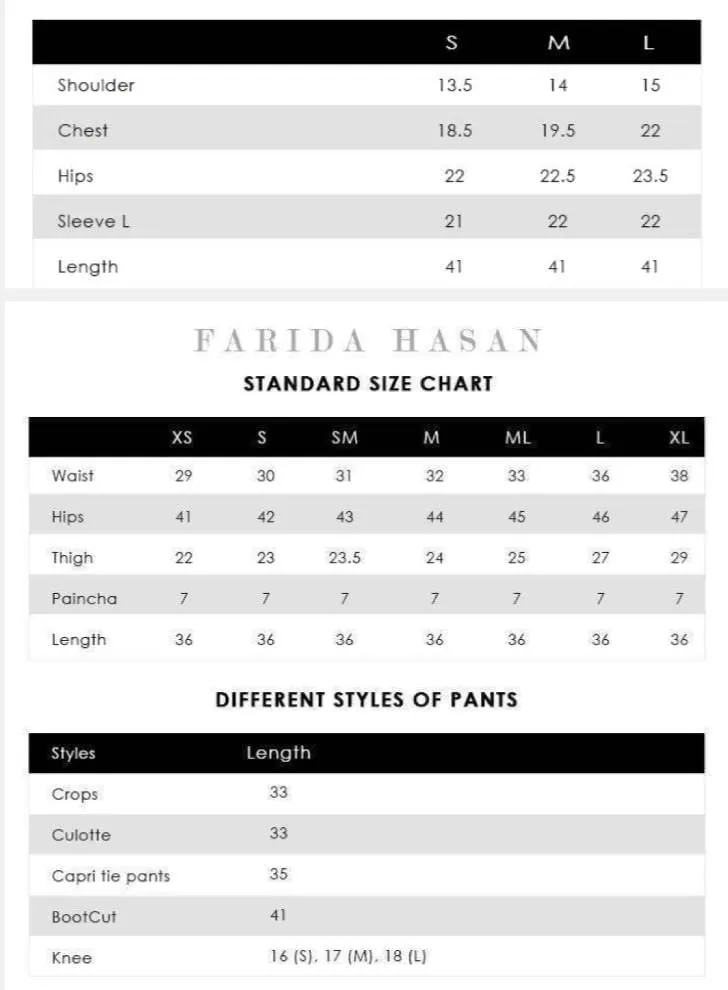 | | S | M | L |
|---|---|---|---|
| Shoulder | 13.5 | 14 | 15 |
| Chest | 18.5 | 19.5 | 22 |
| Hips | 22 | 22.5 | 23.5 |
| Sleeve L | 21 | 22 | 22 |
| Length | 41 | 41 | 41 |

FARIDA HASAN

STANDARD SIZE CHART

| | XS | S | SM | M | ML | L | XL |
|---|---|---|---|---|---|---|---|
| Waist | 29 | 30 | 31 | 32 | 33 | 36 | 38 |
| Hips | 41 | 42 | 43 | 44 | 45 | 46 | 47 |
| Thigh | 22 | 23 | 23.5 | 24 | 25 | 27 | 29 |
| Paincha | 7 | 7 | 7 | 7 | 7 | 7 | 7 |
| Length | 36 | 36 | 36 | 36 | 36 | 36 | 36 |

DIFFERENT STYLES OF PANTS

| Styles | Length |
|---|---|
| Crops | 33 |
| Culotte | 33 |
| Capri tie pants | 35 |
| BootCut | 41 |
| Knee | 16 (S), 17 (M), 18 (L) |